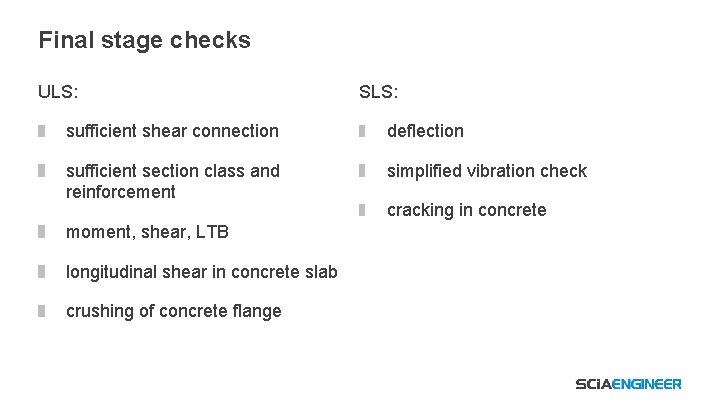 Final stage checks

ULS:

sufficient shear connection

sufficient section class and reinforcement

moment, shear, LTB

longitudinal shear in concrete slab

crushing of concrete flange

SLS:

deflection

simplified vibration check

cracking in concrete

SCIAENGINEER